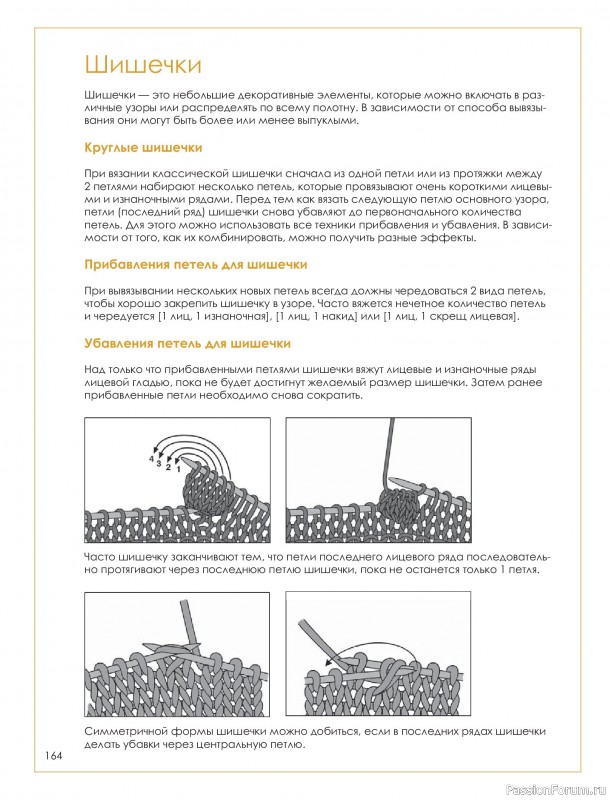 Шишечки

Шишечки — это небольшие декоративные элементы, которые можно включать в различные узоры или распределять по всему полотну. В зависимости от способа вывязывания они могут быть более или менее выпуклыми.

Круглые шишечки

При вязании классической шишечки сначала из одной петли или из протяжки между 2 петлями набирают несколько петель, которые провязывают очень короткими лицевыми и изнаночными рядами. Перед тем как вязать следующую петлю основного узора, петли (последний ряд) шишечки снова убавляют до первоначального количества петель. Для этого можно использовать все техники прибавления и убавления. В зависимости от того, как их комбинировать, можно получить разные эффекты.

Прибавления петель для шишечки

При вывязывании нескольких новых петель всегда должны чередоваться 2 вида петель, чтобы хорошо закрепить шишечку в узоре. Часто вяжется нечетное количество петель и чередуется [1 лиц, 1 изнаночная], [1 лиц, 1 накид] или [1 лиц, 1 скрещ лицевая].

Убавления петель для шишечки

Над только что прибавленными петлями шишечки вяжут лицевые и изнаночные ряды лицевой гладью, пока не будет достигнут желаемый размер шишечки. Затем ранее прибавленные петли необходимо снова сократить.

4 3 2 1

Часто шишечку заканчивают тем, что петли последнего лицевого ряда последовательно протягивают через последнюю петлю шишечки, пока не останется только 1 петля.

Симметричной формы шишечки можно добиться, если в последних рядах шишечки делать убавки через центральную петлю.

164

PassionForum.ru